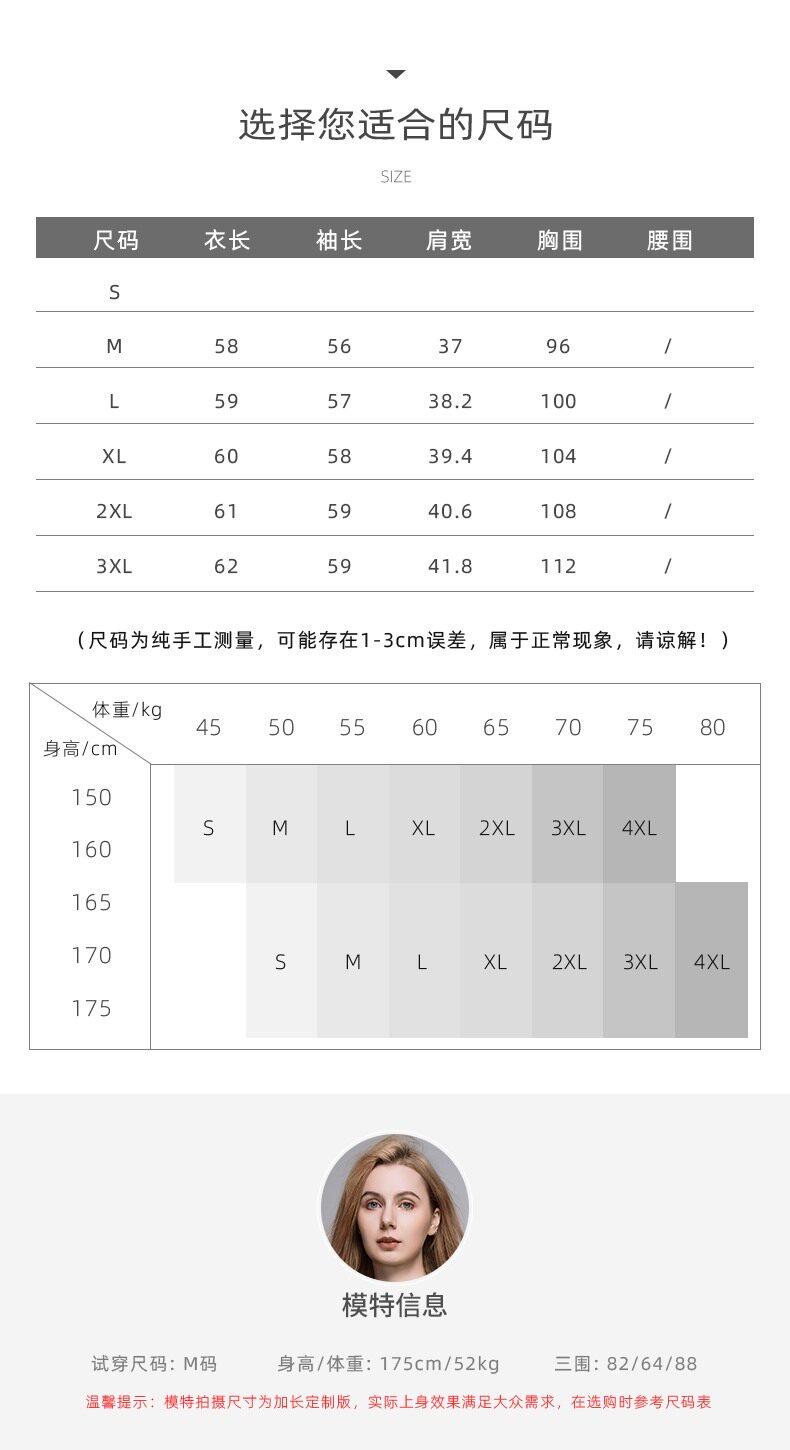 选择您适合的尺码

SIZE

| 尺码 | 衣长 | 袖长 | 肩宽 | 胸围 | 腰围 |
|---|---|---|---|---|---|
| S | | | | | |
| M | 58 | 56 | 37 | 96 | / |
| L | 59 | 57 | 38.2 | 100 | / |
| XL | 60 | 58 | 39.4 | 104 | / |
| 2XL | 61 | 59 | 40.6 | 108 | / |
| 3XL | 62 | 59 | 41.8 | 112 | / |

（尺码为纯手工测量，可能存在1-3cm误差，属于正常现象，请谅解！）

| 体重/kg 身高/cm | 45 | 50 | 55 | 60 | 65 | 70 | 75 | 80 |
|---|---|---|---|---|---|---|---|---|
| 150 160 | S | M | L | XL | 2XL | 3XL | 4XL | |
| 165 170 175 | | S | M | L | XL | 2XL | 3XL | 4XL |

模特信息

试穿尺码：M码　身高/体重：175cm/52kg　三围：82/64/88

温馨提示：模特拍摄尺寸为加长定制版，实际上身效果满足大众需求，在选购时参考尺码表